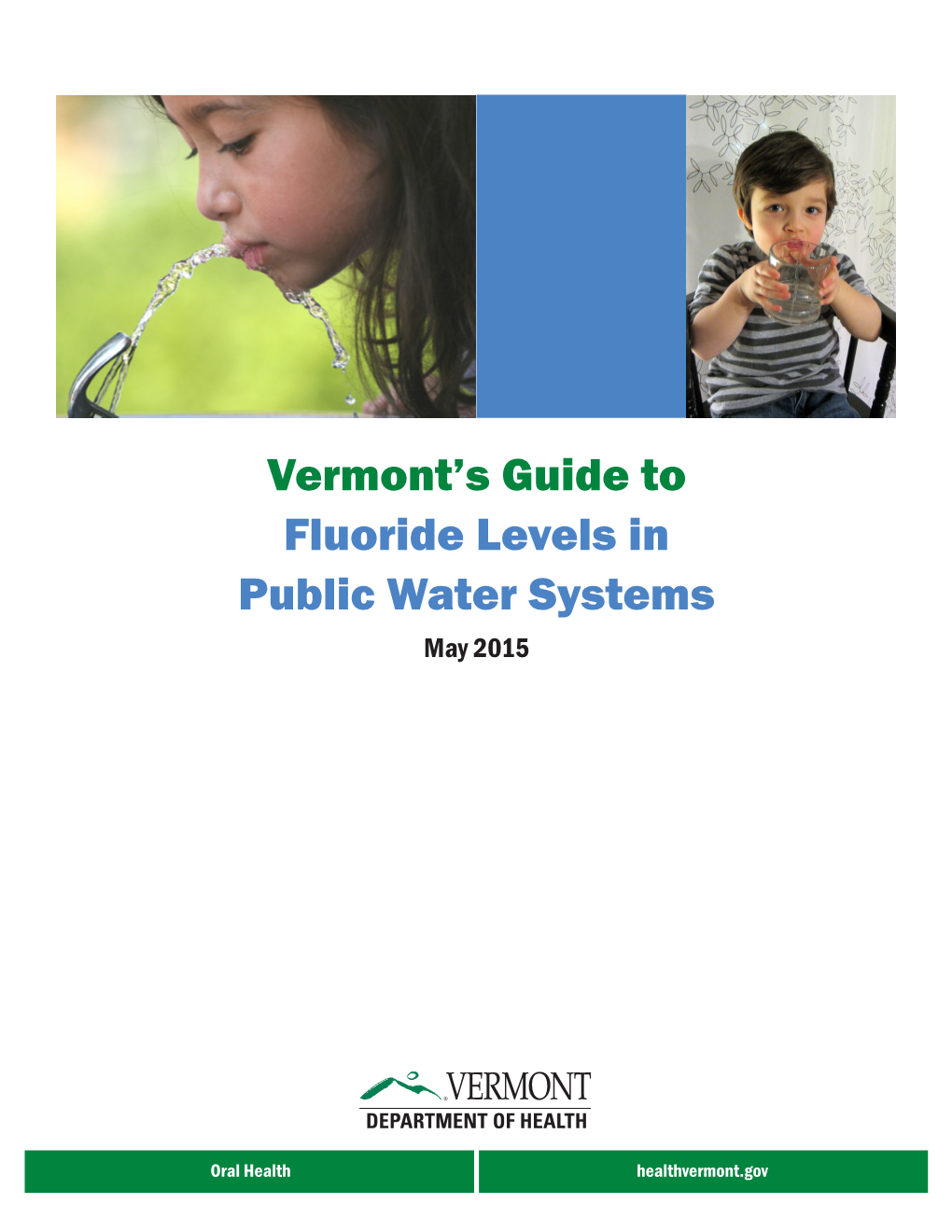 Vermont's Guide to
Fluoride Levels in
Public Water Systems

May 2015

VERMONT
DEPARTMENT OF HEALTH

Oral Health

healthvermont.gov